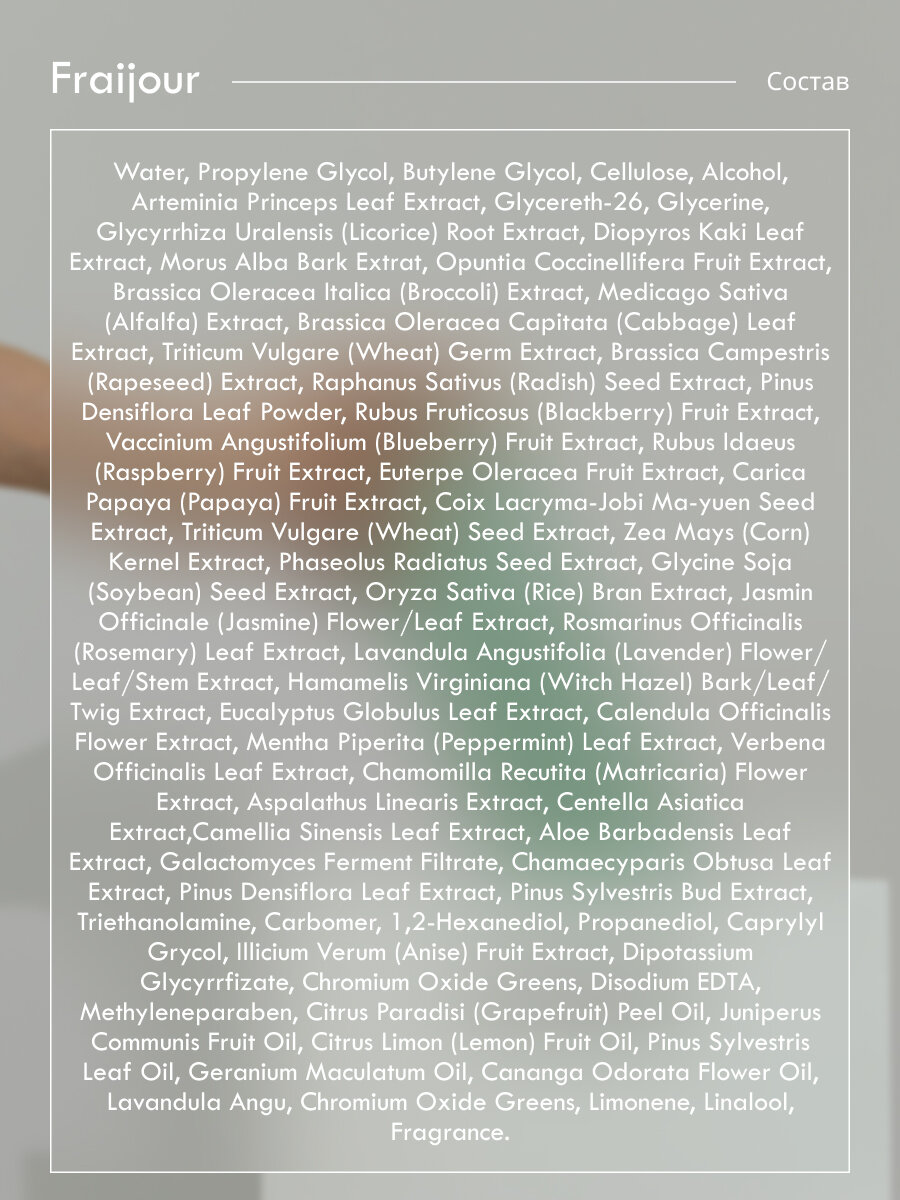 Fraijour

Состав

Water, Propylene Glycol, Butylene Glycol, Cellulose, Alcohol, Arteminia Princeps Leaf Extract, Glycereth-26, Glycerine, Glycyrrhiza Uralensis (Licorice) Root Extract, Diopyros Kaki Leaf Extract, Morus Alba Bark Extrat, Opuntia Coccinellifera Fruit Extract, Brassica Oleracea Italica (Broccoli) Extract, Medicago Sativa (Alfalfa) Extract, Brassica Oleracea Capitata (Cabbage) Leaf Extract, Triticum Vulgare (Wheat) Germ Extract, Brassica Campestris (Rapeseed) Extract, Raphanus Sativus (Radish) Seed Extract, Pinus Densiflora Leaf Powder, Rubus Fruticosus (Blackberry) Fruit Extract, Vaccinium Angustifolium (Blueberry) Fruit Extract, Rubus Idaeus (Raspberry) Fruit Extract, Euterpe Oleracea Fruit Extract, Carica Papaya (Papaya) Fruit Extract, Coix Lacryma-Jobi Ma-yuen Seed Extract, Triticum Vulgare (Wheat) Seed Extract, Zea Mays (Corn) Kernel Extract, Phaseolus Radiatus Seed Extract, Glycine Soja (Soybean) Seed Extract, Oryza Sativa (Rice) Bran Extract, Jasmin Officinale (Jasmine) Flower/Leaf Extract, Rosmarinus Officinalis (Rosemary) Leaf Extract, Lavandula Angustifolia (Lavender) Flower/Leaf/Stem Extract, Hamamelis Virginiana (Witch Hazel) Bark/Leaf/Twig Extract, Eucalyptus Globulus Leaf Extract, Calendula Officinalis Flower Extract, Mentha Piperita (Peppermint) Leaf Extract, Verbena Officinalis Leaf Extract, Chamomilla Recutita (Matricaria) Flower Extract, Aspalathus Linearis Extract, Centella Asiatica Extract,Camellia Sinensis Leaf Extract, Aloe Barbadensis Leaf Extract, Galactomyces Ferment Filtrate, Chamaecyparis Obtusa Leaf Extract, Pinus Densiflora Leaf Extract, Pinus Sylvestris Bud Extract, Triethanolamine, Carbomer, 1,2-Hexanediol, Propanediol, Caprylyl Grycol, Illicium Verum (Anise) Fruit Extract, Dipotassium Glycyrrfizate, Chromium Oxide Greens, Disodium EDTA, Methyleneparaben, Citrus Paradisi (Grapefruit) Peel Oil, Juniperus Communis Fruit Oil, Citrus Limon (Lemon) Fruit Oil, Pinus Sylvestris Leaf Oil, Geranium Maculatum Oil, Cananga Odorata Flower Oil, Lavandula Angu, Chromium Oxide Greens, Limonene, Linalool, Fragrance.